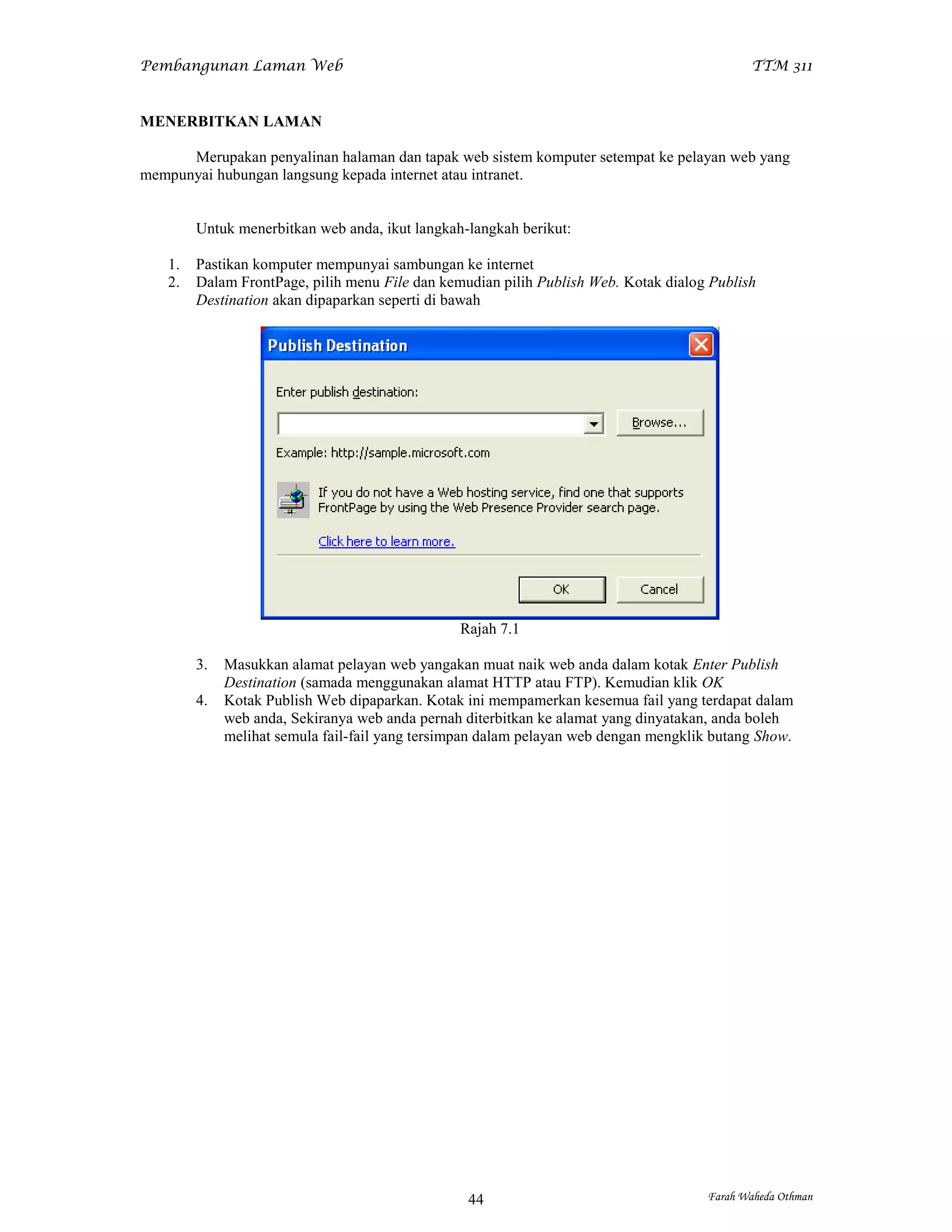 Pembangunan Laman Web TTM 311

MENERBITKAN LAMAN

Merupakan penyalinan halaman dan tapak web sistem komputer setempat ke pelayan web yang mempunyai hubungan langsung kepada internet atau intranet.

Untuk menerbitkan web anda, ikut langkah-langkah berikut:

1. Pastikan komputer mempunyai sambungan ke internet
2. Dalam FrontPage, pilih menu File dan kemudian pilih Publish Web. Kotak dialog Publish Destination akan dipaparkan seperti di bawah

Publish Destination

Enter publish destination:

Browse...

Example: http://sample.microsoft.com

If you do not have a Web hosting service, find one that supports FrontPage by using the Web Presence Provider search page.

Click here to learn more.

OK Cancel

Rajah 7.1

3. Masukkan alamat pelayan web yangakan muat naik web anda dalam kotak Enter Publish Destination (samada menggunakan alamat HTTP atau FTP). Kemudian klik OK
4. Kotak Publish Web dipaparkan. Kotak ini mempamerkan kesemua fail yang terdapat dalam web anda, Sekiranya web anda pernah diterbitkan ke alamat yang dinyatakan, anda boleh melihat semula fail-fail yang tersimpan dalam pelayan web dengan mengklik butang Show.

44 Farah Waheda Othman